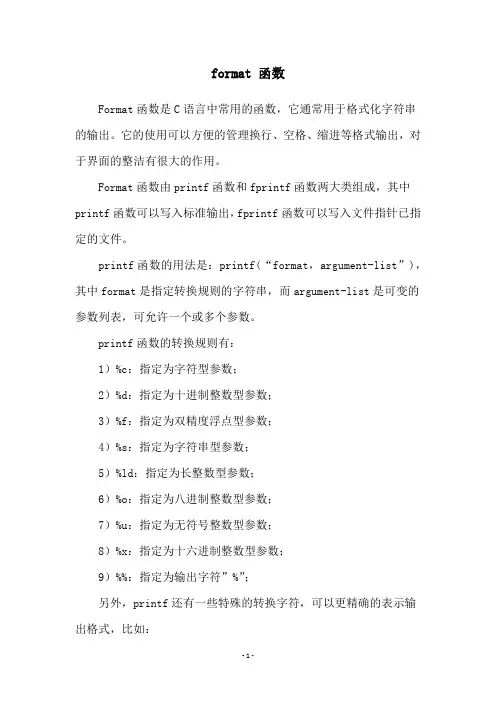 format 函数

Format 函数是 C 语言中常用的函数，它通常用于格式化字符串的输出。它的使用可以方便的管理换行、空格、缩进等格式输出，对于界面的整洁有很大的作用。

Format 函数由 printf 函数和 fprintf 函数两大类组成，其中 printf 函数可以写入标准输出，fprintf 函数可以写入文件指针已指定的文件。

printf 函数的用法是：printf(“format，argument-list”)，其中 format 是指定转换规则的字符串，而 argument-list 是可变的参数列表，可允许一个或多个参数。

printf 函数的转换规则有：

1）%c：指定为字符型参数；

2）%d：指定为十进制整数型参数；

3）%f：指定为双精度浮点型参数；

4）%s：指定为字符串型参数；

5）%ld：指定为长整数型参数；

6）%o：指定为八进制整数型参数；

7）%u：指定为无符号整数型参数；

8）%x：指定为十六进制整数型参数；

9）%%：指定为输出字符”%”；

另外，printf 还有一些特殊的转换字符，可以更精确的表示输出格式，比如：

-1-